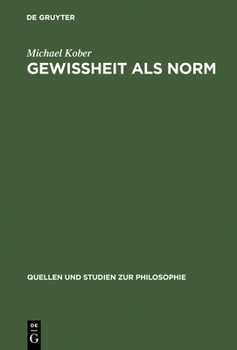 DE GRUYTER

Michael Kober

GEWISSHEIT ALS NORM

QUELLEN UND STUDIEN ZUR PHILOSOPHIE

DE
G